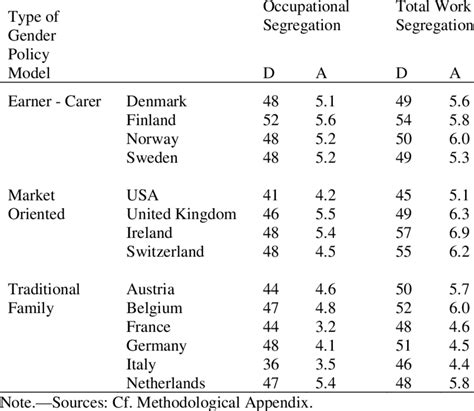 | Type of Gender Policy Model | | Occupational Segregation D | Occupational Segregation A | Total Work Segregation D | Total Work Segregation A |
|---|---|---|---|---|---|
| Earner - Carer | Denmark | 48 | 5.1 | 49 | 5.6 |
| | Finland | 52 | 5.6 | 54 | 5.8 |
| | Norway | 48 | 5.2 | 50 | 6.0 |
| | Sweden | 48 | 5.2 | 49 | 5.3 |
| Market Oriented | USA | 41 | 4.2 | 45 | 5.1 |
| | United Kingdom | 46 | 5.5 | 49 | 6.3 |
| | Ireland | 48 | 5.4 | 57 | 6.9 |
| | Switzerland | 48 | 4.5 | 55 | 6.2 |
| Traditional Family | Austria | 44 | 4.6 | 50 | 5.7 |
| | Belgium | 47 | 4.8 | 52 | 6.0 |
| | France | 44 | 3.2 | 48 | 4.6 |
| | Germany | 48 | 4.1 | 51 | 4.5 |
| | Italy | 36 | 3.5 | 46 | 4.4 |
| | Netherlands | 47 | 5.4 | 48 | 5.8 |

Note.—Sources: Cf. Methodological Appendix.